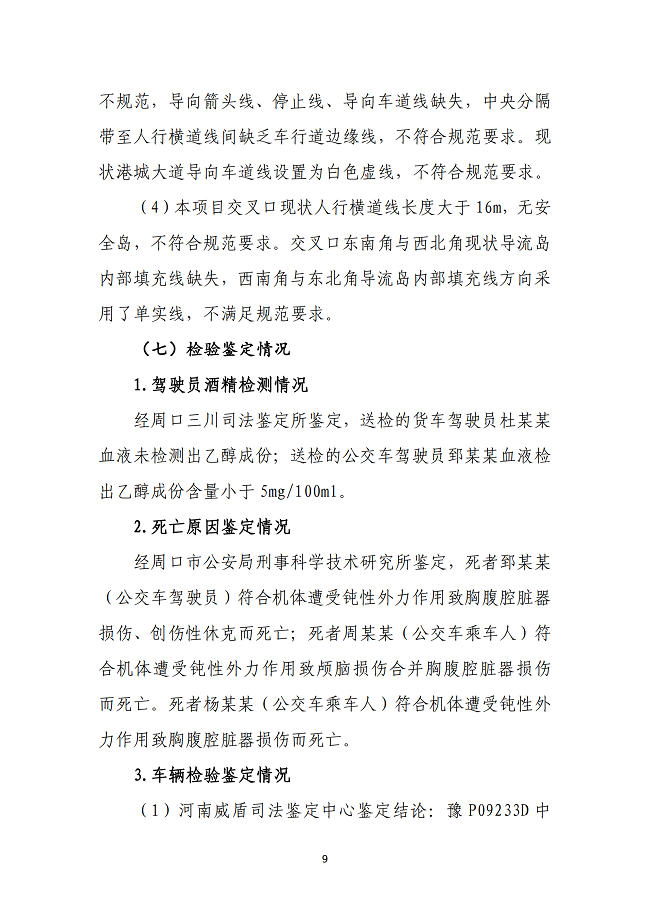 不规范，导向箭头线、停止线、导向车道线缺失，中央分隔带至人行横道线间缺乏车行道边缘线，不符合规范要求。现状港城大道导向车道线设置为白色虚线，不符合规范要求。

（4）本项目交叉口现状人行横道线长度大于 16m，无安全岛，不符合规范要求。交叉口东南角与西北角现状导流岛内部填充线缺失，西南角与东北角导流岛内部填充线方向采用了单实线，不满足规范要求。

（七）检验鉴定情况

1.驾驶员酒精检测情况

经周口三川司法鉴定所鉴定，送检的货车驾驶员杜某某血液未检测出乙醇成份；送检的公交车驾驶员郅某某血液检出乙醇成份含量小于 5mg/100ml。

2.死亡原因鉴定情况

经周口市公安局刑事科学技术研究所鉴定，死者郅某某（公交车驾驶员）符合机体遭受钝性外力作用致胸腹腔脏器损伤、创伤性休克而死亡；死者周某某（公交车乘车人）符合机体遭受钝性外力作用致颅脑损伤合并胸腹腔脏器损伤而死亡。死者杨某某（公交车乘车人）符合机体遭受钝性外力作用致胸腹腔脏器损伤而死亡。

3.车辆检验鉴定情况

（1）河南威盾司法鉴定中心鉴定结论：豫 P09233D 中

9